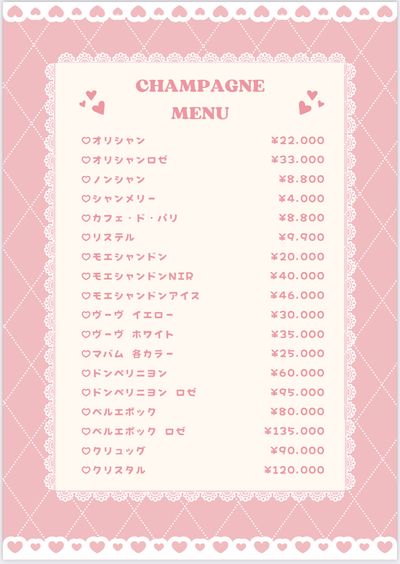 CHAMPAGNE
MENU

♡オリシャン ¥22.000
♡オリシャンロゼ ¥33.000
♡ノンシャン ¥8.800
♡シャンメリー ¥4.000
♡カフェ・ド・パリ ¥8.800
♡リステル ¥9.900
♡モエシャンドン ¥20.000
♡モエシャンドンNIR ¥40.000
♡モエシャンドンアイス ¥46.000
♡ヴーヴ イエロー ¥30.000
♡ヴーヴ ホワイト ¥35.000
♡マバム 各カラー ¥25.000
♡ドンペリニヨン ¥60.000
♡ドンペリニヨン ロゼ ¥95.000
♡ベルエポック ¥80.000
♡ベルエポック ロゼ ¥135.000
♡クリュッグ ¥90.000
♡クリスタル ¥120.000